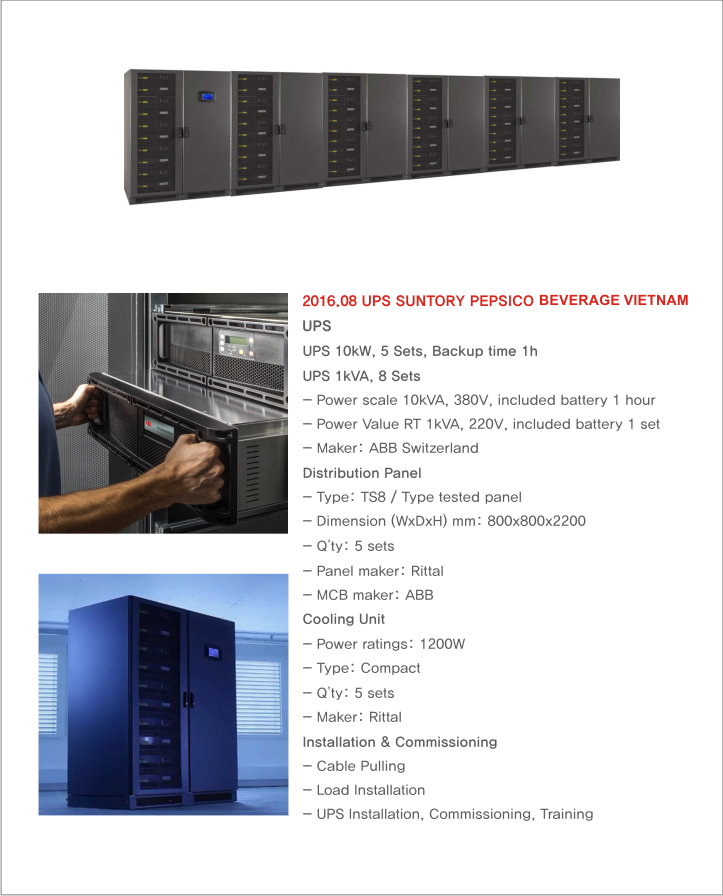 2016.08 UPS SUNTORY PEPSICO BEVERAGE VIETNAM

UPS

UPS 10kW, 5 Sets, Backup time 1h

UPS 1kVA, 8 Sets

- Power scale 10kVA, 380V, included battery 1 hour

- Power Value RT 1kVA, 220V, included battery 1 set

- Maker: ABB Switzerland

Distribution Panel

- Type: TS8 / Type tested panel

- Dimension (WxDxH) mm: 800x800x2200

- Q'ty: 5 sets

- Panel maker: Rittal

- MCB maker: ABB

Cooling Unit

- Power ratings: 1200W

- Type: Compact

- Q'ty: 5 sets

- Maker: Rittal

Installation & Commissioning

- Cable Pulling

- Load Installation

- UPS Installation, Commissioning, Training